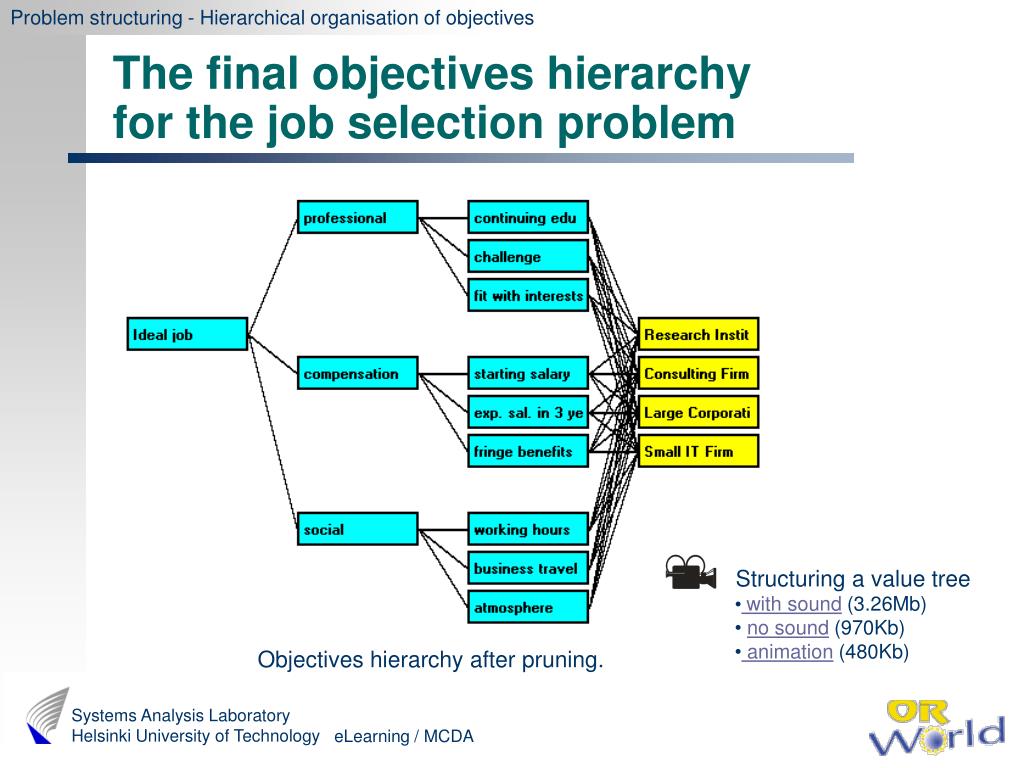 Problem structuring - Hierarchical organisation of objectives

The final objectives hierarchy for the job selection problem

Ideal job

professional

compensation

social

continuing edu

challenge

fit with interests

starting salary

exp. sal. in 3 ye

fringe benefits

working hours

business travel

atmosphere

Research Instit

Consulting Firm

Large Corporati

Small IT Firm

Objectives hierarchy after pruning.

Structuring a value tree
• with sound (3.26Mb)
• no sound (970Kb)
• animation (480Kb)

Systems Analysis Laboratory
Helsinki University of Technology

eLearning / MCDA

OR World